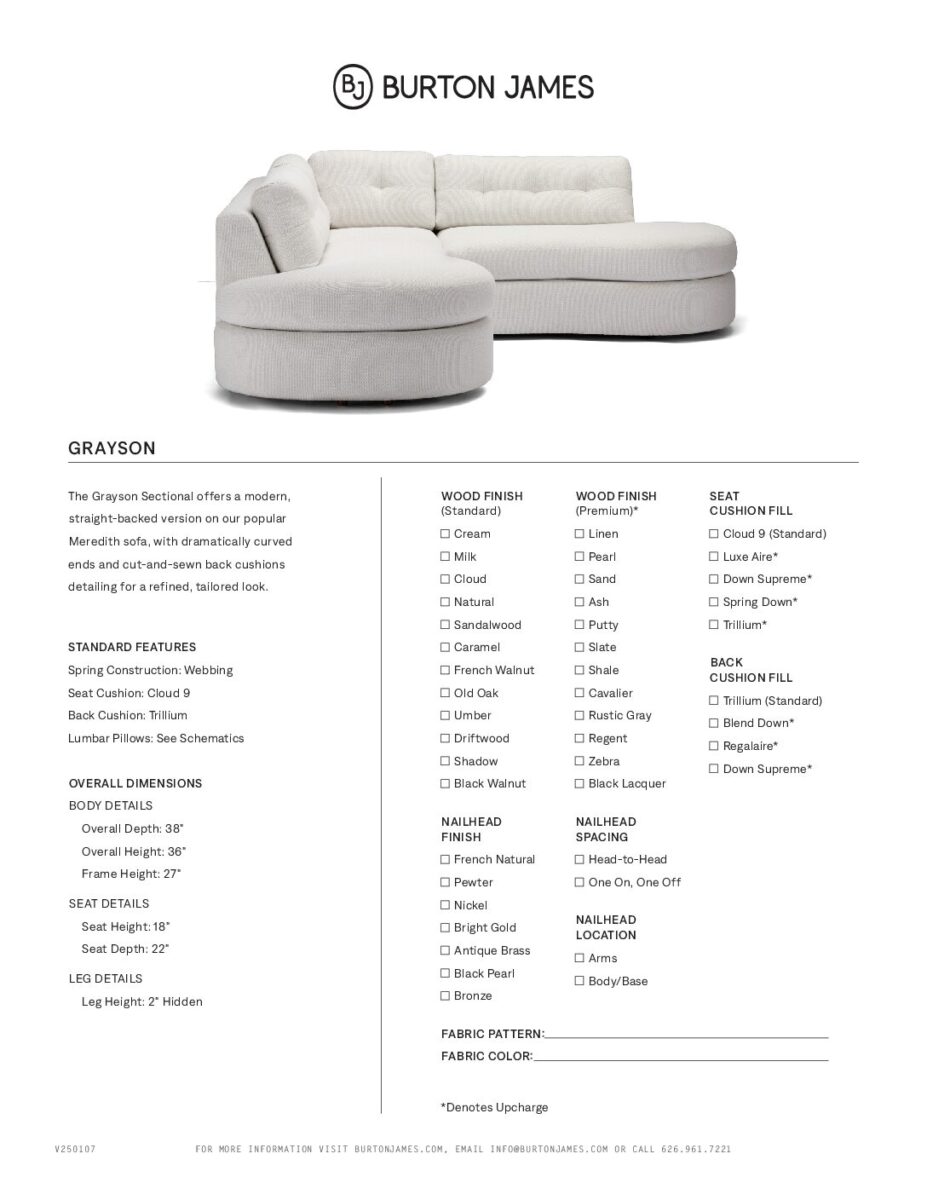 BJ BURTON JAMES

GRAYSON

The Grayson Sectional offers a modern, straight-backed version on our popular Meredith sofa, with dramatically curved ends and cut-and-sewn back cushions detailing for a refined, tailored look.

STANDARD FEATURES
Spring Construction: Webbing
Seat Cushion: Cloud 9
Back Cushion: Trillium
Lumbar Pillows: See Schematics

OVERALL DIMENSIONS
BODY DETAILS
Overall Depth: 38"
Overall Height: 36"
Frame Height: 27"
SEAT DETAILS
Seat Height: 18"
Seat Depth: 22"
LEG DETAILS
Leg Height: 2" Hidden

WOOD FINISH
(Standard)
☐ Cream
☐ Milk
☐ Cloud
☐ Natural
☐ Sandalwood
☐ Caramel
☐ French Walnut
☐ Old Oak
☐ Umber
☐ Driftwood
☐ Shadow
☐ Black Walnut

NAILHEAD FINISH
☐ French Natural
☐ Pewter
☐ Nickel
☐ Bright Gold
☐ Antique Brass
☐ Black Pearl
☐ Bronze

WOOD FINISH
(Premium)*
☐ Linen
☐ Pearl
☐ Sand
☐ Ash
☐ Putty
☐ Slate
☐ Shale
☐ Cavalier
☐ Rustic Gray
☐ Regent
☐ Zebra
☐ Black Lacquer

NAILHEAD SPACING
☐ Head-to-Head
☐ One On, One Off

NAILHEAD LOCATION
☐ Arms
☐ Body/Base

SEAT CUSHION FILL
☐ Cloud 9 (Standard)
☐ Luxe Aire*
☐ Down Supreme*
☐ Spring Down*
☐ Trillium*

BACK CUSHION FILL
☐ Trillium (Standard)
☐ Blend Down*
☐ Regalaire*
☐ Down Supreme*

FABRIC PATTERN:
FABRIC COLOR:

*Denotes Upcharge

V250107 FOR MORE INFORMATION VISIT BURTONJAMES.COM, EMAIL INFO@BURTONJAMES.COM OR CALL 626.961.7221